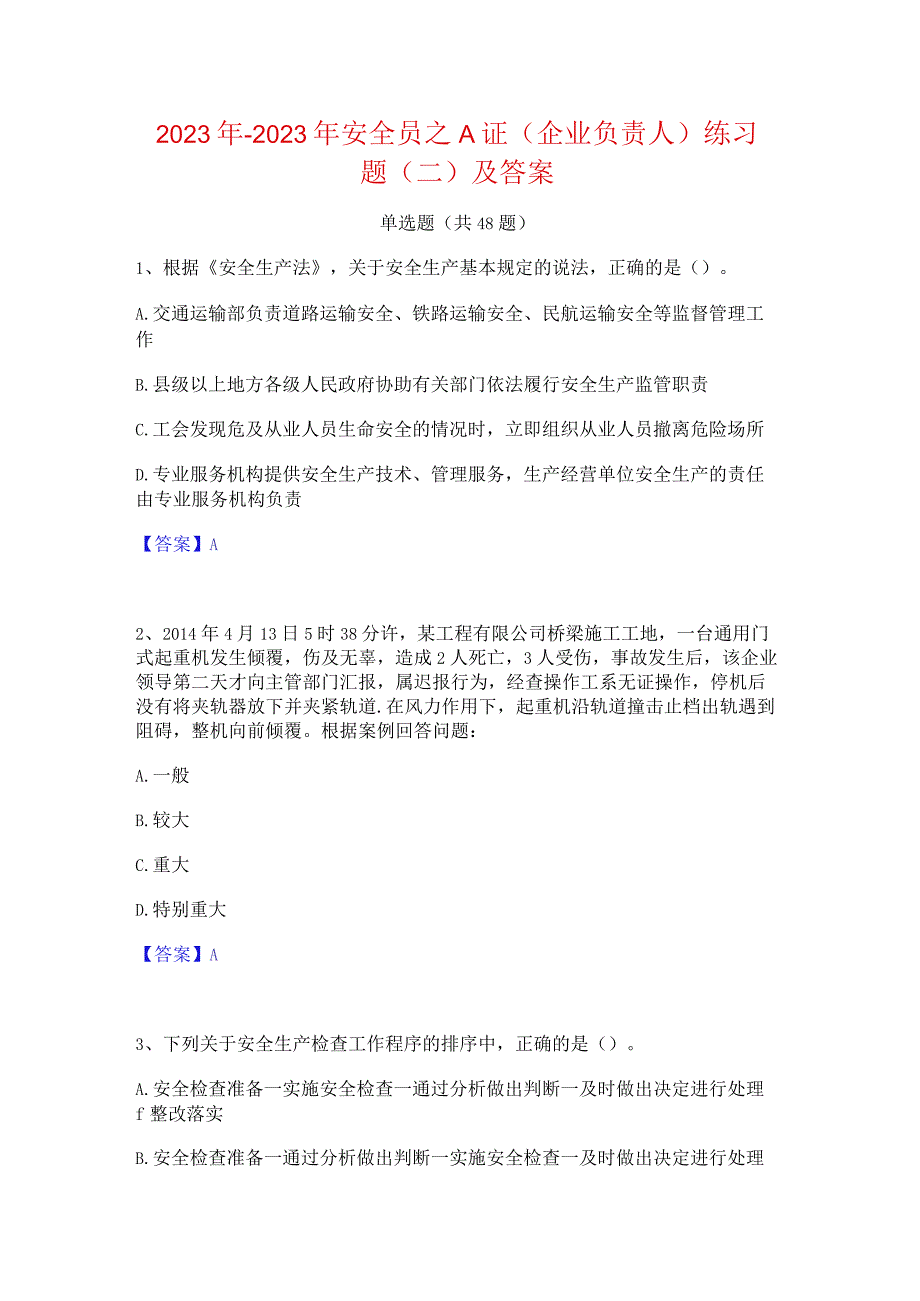 2023年-2023年安全员之A证（企业负责人）练习题（二）及答案

单选题（共48题）

1、根据《安全生产法》，关于安全生产基本规定的说法，正确的是（）。

A.交通运输部负责道路运输安全、铁路运输安全、民航运输安全等监督管理工作

B.县级以上地方各级人民政府协助有关部门依法履行安全生产监管职责

C.工会发现危及从业人员生命安全的情况时，立即组织从业人员撤离危险场所

D.专业服务机构提供安全生产技术、管理服务，生产经营单位安全生产的责任由专业服务机构负责

【答案】A

2、2014年4月13日5时38分许，某工程有限公司桥梁施工工地，一台通用门式起重机发生倾覆，伤及无辜，造成2人死亡，3人受伤，事故发生后，该企业领导第二天才向主管部门汇报，属迟报行为，经查操作工系无证操作，停机后没有将夹轨器放下并夹紧轨道.在风力作用下，起重机沿轨道撞击止档出轨遇到阻碍，整机向前倾覆。根据案例回答问题：

A.一般

B.较大

C.重大

D.特别重大

【答案】A

3、下列关于安全生产检查工作程序的排序中，正确的是（）。

A.安全检查准备一实施安全检查一通过分析做出判断一及时做出决定进行处理f整改落实

B.安全检查准备一通过分析做出判断一实施安全检查一及时做出决定进行处理